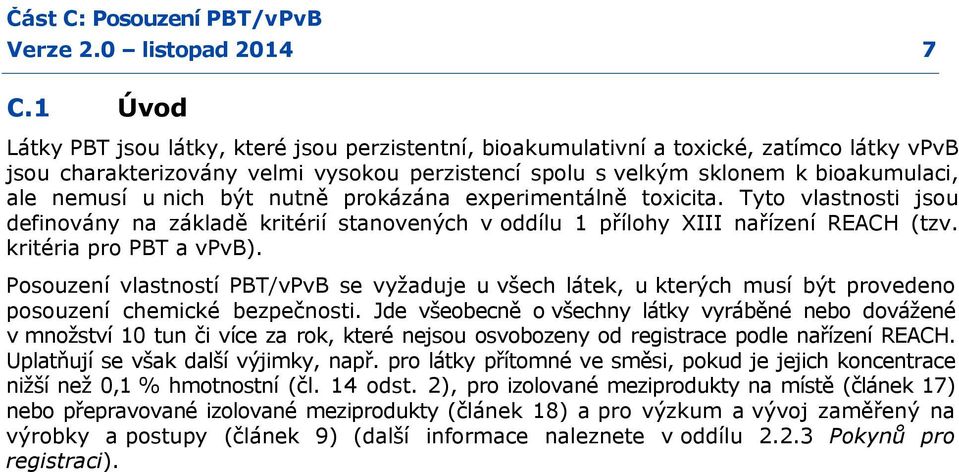 Část C: Posouzení PBT/vPvB
Verze 2.0 – listopad 2014 7

C.1 Úvod

Látky PBT jsou látky, které jsou perzistentní, bioakumulativní a toxické, zatímco látky vPvB jsou charakterizovány velmi vysokou perzistencí spolu s velkým sklonem k bioakumulaci, ale nemusí u nich být nutně prokázána experimentálně toxicita. Tyto vlastnosti jsou definovány na základě kritérií stanovených v oddílu 1 přílohy XIII nařízení REACH (tzv. kritéria pro PBT a vPvB).

Posouzení vlastností PBT/vPvB se vyžaduje u všech látek, u kterých musí být provedeno posouzení chemické bezpečnosti. Jde všeobecně o všechny látky vyráběné nebo dovážené v množství 10 tun či více za rok, které nejsou osvobozeny od registrace podle nařízení REACH. Uplatňují se však další výjimky, např. pro látky přítomné ve směsi, pokud je jejich koncentrace nižší než 0,1 % hmotnostní (čl. 14 odst. 2), pro izolované meziprodukty na místě (článek 17) nebo přepravované izolované meziprodukty (článek 18) a pro výzkum a vývoj zaměřený na výrobky a postupy (článek 9) (další informace naleznete v oddílu 2.2.3 Pokynů pro registraci).